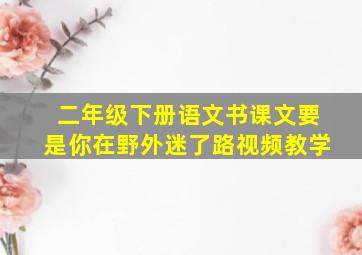 二年级下册语文书课文要是你在野外迷了路视频教学